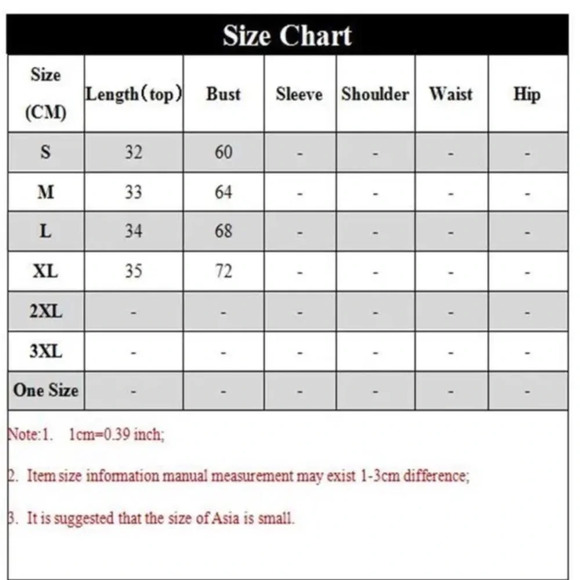 Size Chart

| Size (CM) | Length（top） | Bust | Sleeve | Shoulder | Waist | Hip |
|---|---|---|---|---|---|---|
| S | 32 | 60 | - | - | - | - |
| M | 33 | 64 | - | - | - | - |
| L | 34 | 68 | - | - | - | - |
| XL | 35 | 72 | - | - | - | - |
| 2XL | - | - | - | - | - | - |
| 3XL | - | - | - | - | - | - |
| One Size | - | - | - | - | - | - |

Note:1. 1cm=0.39 inch;

2. Item size information manual measurement may exist 1-3cm difference;

3. It is suggested that the size of Asia is small.